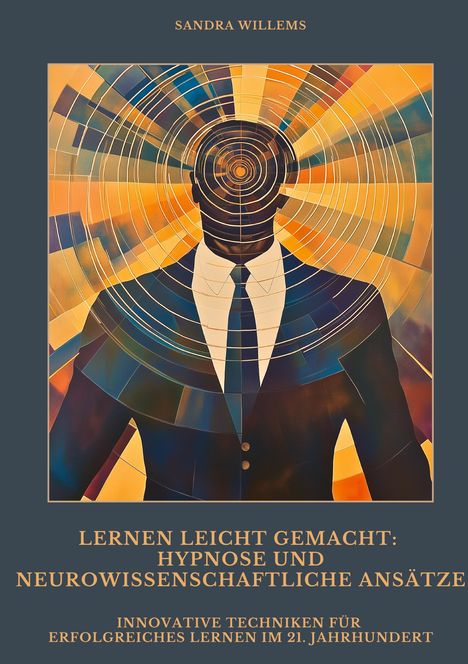 SANDRA WILLEMS

LERNEN LEICHT GEMACHT: HYPNOSE UND NEUROWISSENSCHAFTLICHE ANSÄTZE

INNOVATIVE TECHNIKEN FÜR ERFOLGREICHES LERNEN IM 21. JAHRHUNDERT